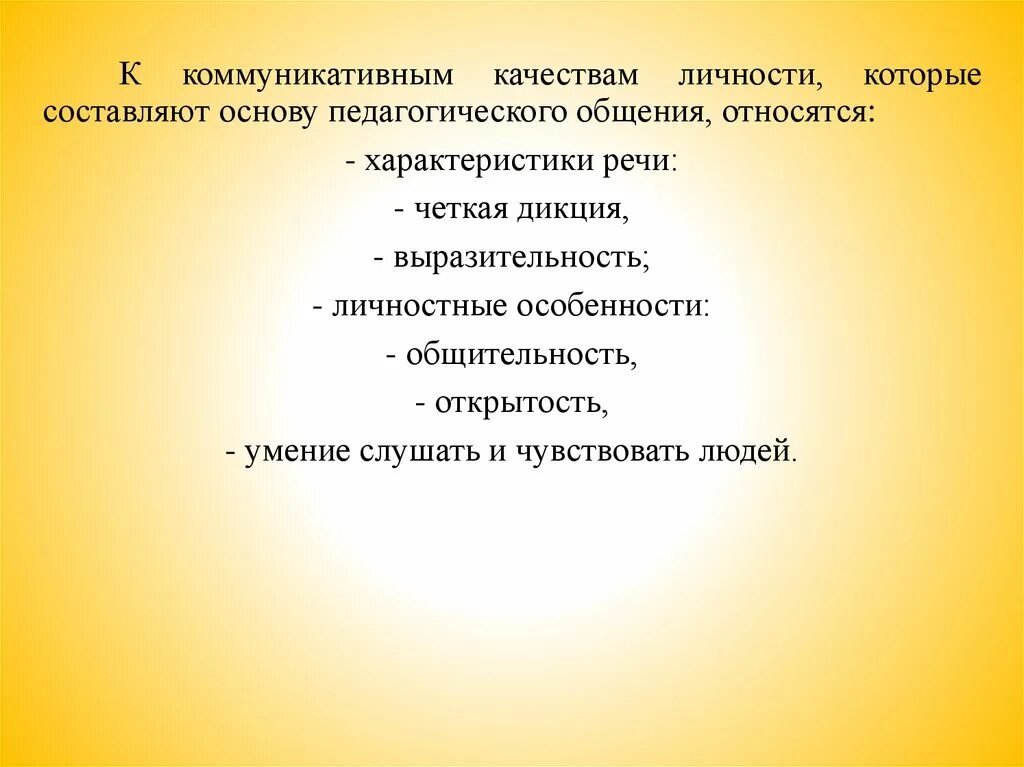 К коммуникативным качествам личности, которые составляют основу педагогического общения, относятся:

- характеристики речи:

- четкая дикция,

- выразительность;

- личностные особенности:

- общительность,

- открытость,

- умение слушать и чувствовать людей.